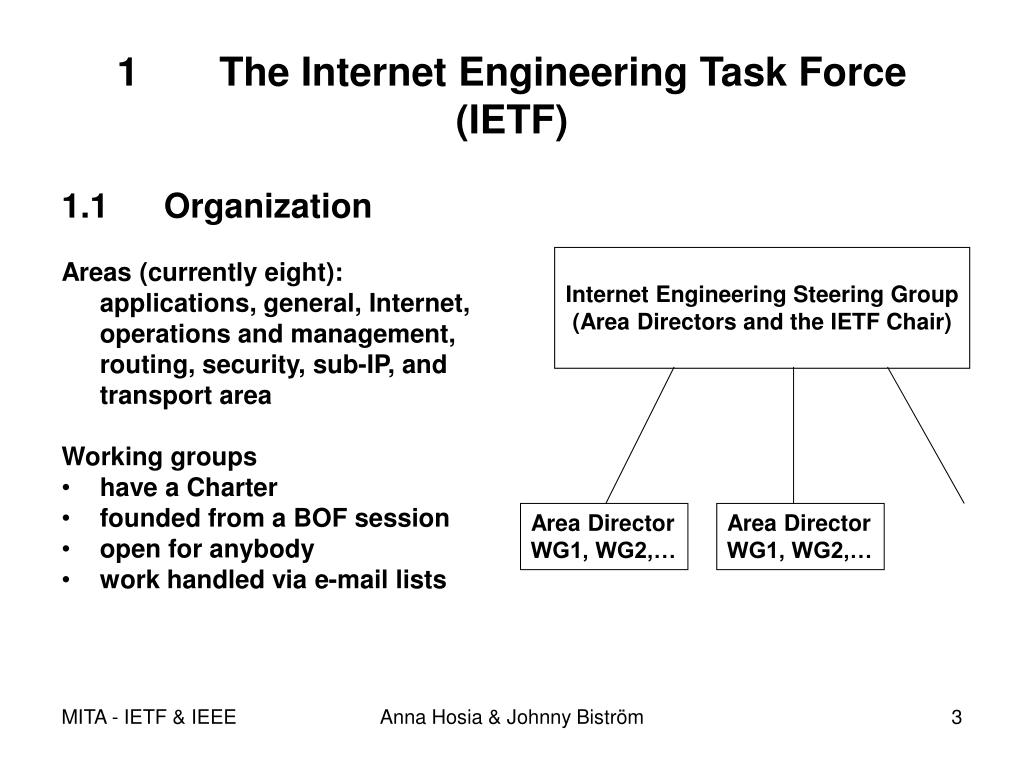 1 The Internet Engineering Task Force (IETF)

1.1 Organization

Areas (currently eight): applications, general, Internet, operations and management, routing, security, sub-IP, and transport area

Working groups
• have a Charter
• founded from a BOF session
• open for anybody
• work handled via e-mail lists

Internet Engineering Steering Group (Area Directors and the IETF Chair)

Area Director WG1, WG2,…

Area Director WG1, WG2,…

MITA - IETF & IEEE

Anna Hosia & Johnny Biström

3